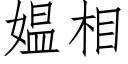 媪相